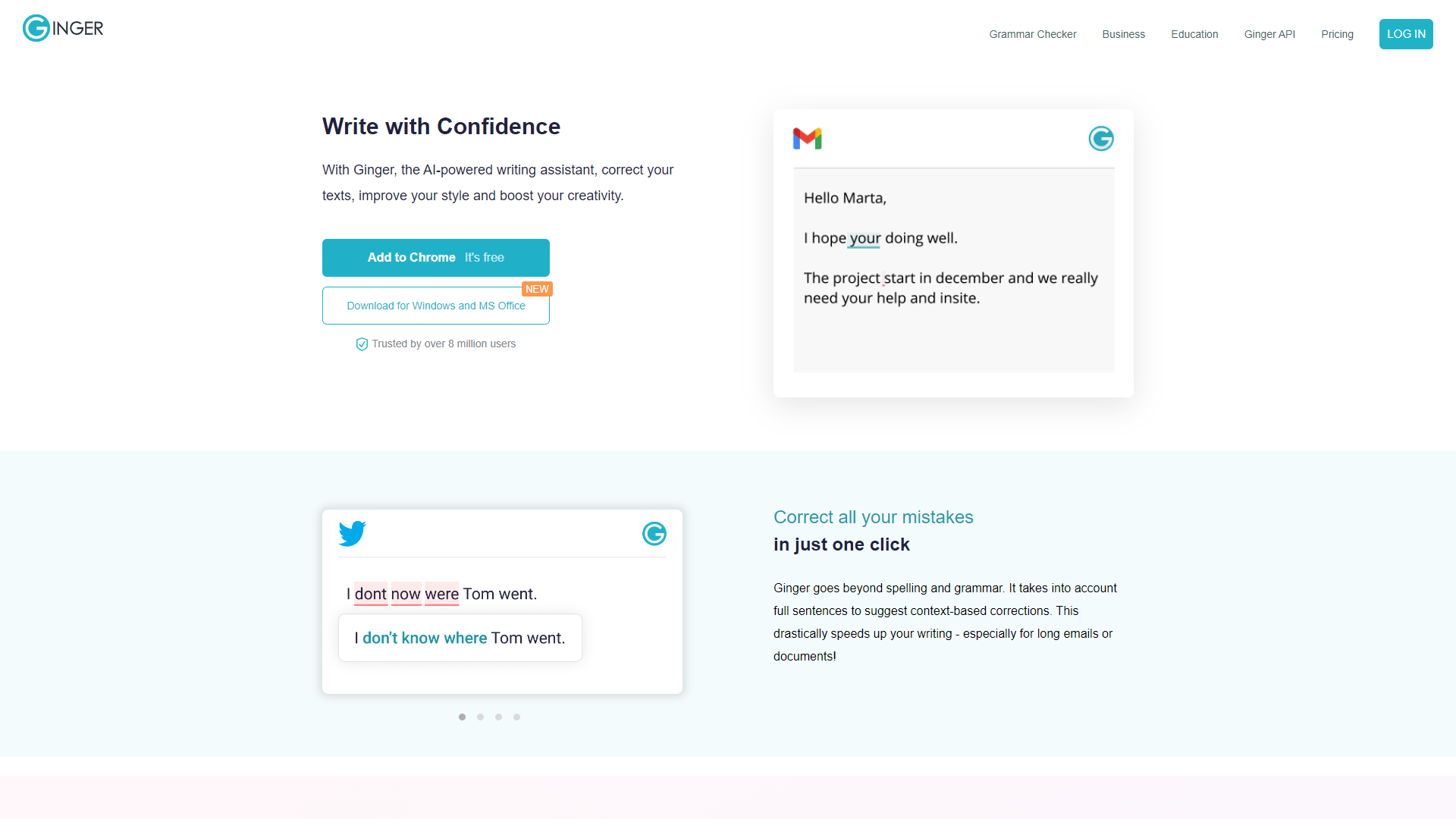 GINGER

Grammar Checker Business Education Ginger API Pricing LOG IN

Write with Confidence

With Ginger, the AI-powered writing assistant, correct your texts, improve your style and boost your creativity.

Add to Chrome It's free

NEW
Download for Windows and MS Office

Trusted by over 8 million users

Hello Marta,

I hope your doing well.

The project start in december and we really need your help and insite.

I dont now were Tom went.

I don't know where Tom went.

Correct all your mistakes
in just one click

Ginger goes beyond spelling and grammar. It takes into account full sentences to suggest context-based corrections. This drastically speeds up your writing - especially for long emails or documents!